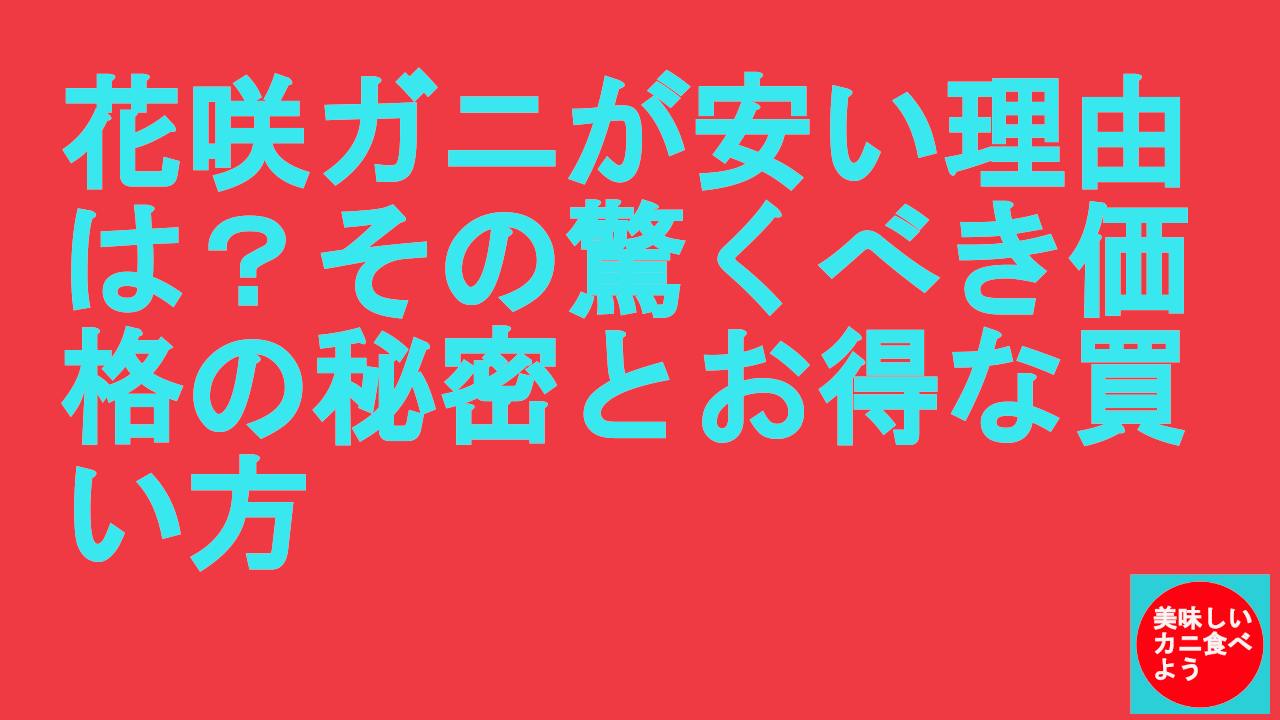 花咲ガニが安い理由は？その驚くべき価格の秘密とお得な買い方

美味しいカニ食べよう